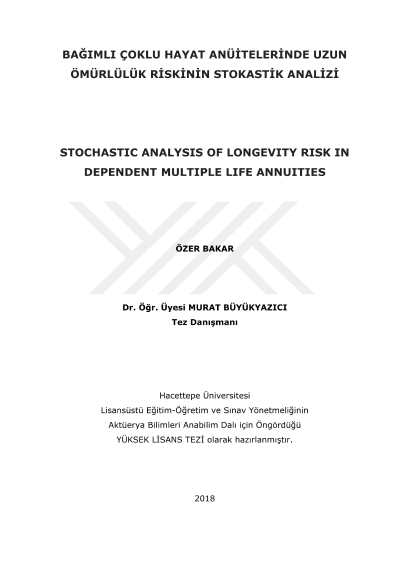 BAĞIMLI ÇOKLU HAYAT ANÜİTELERİNDE UZUN ÖMÜRLÜLÜK RİSKİNİN STOKASTİK ANALİZİ

STOCHASTIC ANALYSIS OF LONGEVITY RISK IN DEPENDENT MULTIPLE LIFE ANNUITIES

ÖZER BAKAR

Dr. Öğr. Üyesi MURAT BÜYÜKYAZICI
Tez Danışmanı

Hacettepe Üniversitesi
Lisansüstü Eğitim-Öğretim ve Sınav Yönetmeliğinin
Aktüerya Bilimleri Anabilim Dalı için Öngördüğü
YÜKSEK LİSANS TEZİ olarak hazırlanmıştır.

2018